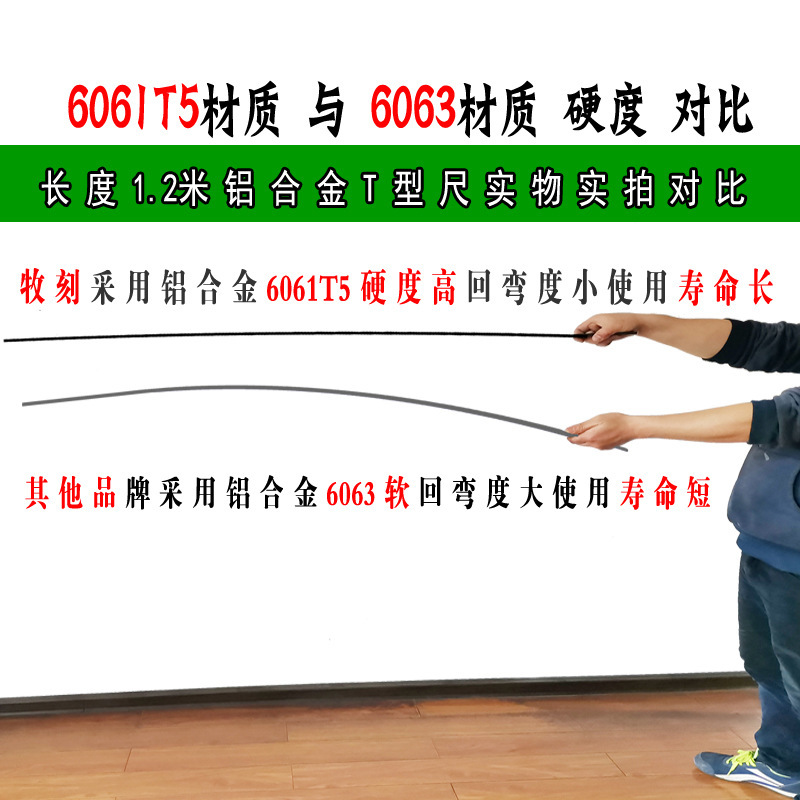 6061T5材质 与 6063材质 硬度 对比

长度1.2米铝合金T型尺实物实拍对比

牧刻采用铝合金6061T5硬度高回弯度小使用寿命长

其他品牌采用铝合金6063软回弯度大使用寿命短